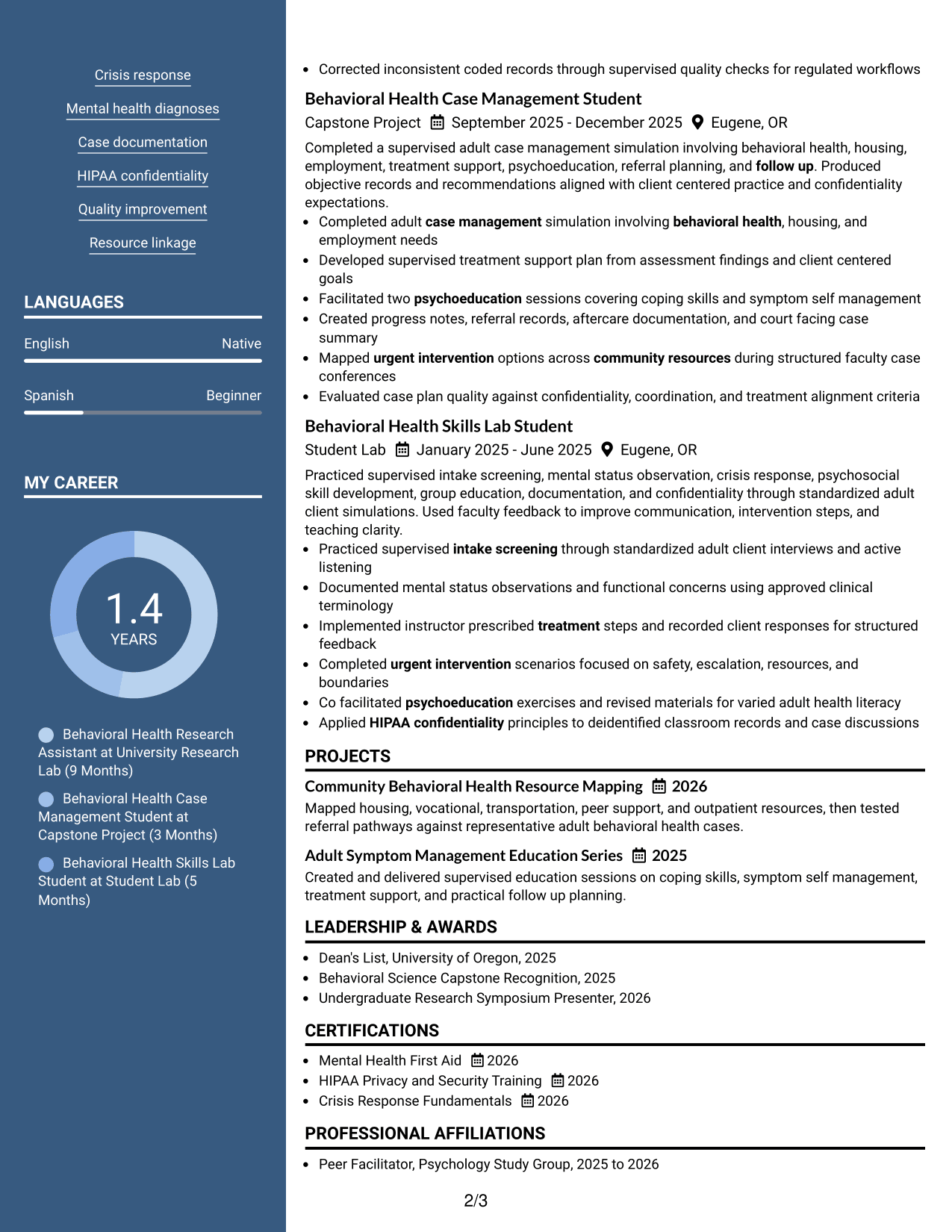 Crisis response

Mental health diagnoses

Case documentation

HIPAA confidentiality

Quality improvement

Resource linkage

LANGUAGES

English Native

Spanish Beginner

MY CAREER

1.4
YEARS

Behavioral Health Research Assistant at University Research Lab (9 Months)

Behavioral Health Case Management Student at Capstone Project (3 Months)

Behavioral Health Skills Lab Student at Student Lab (5 Months)

• Corrected inconsistent coded records through supervised quality checks for regulated workflows

Behavioral Health Case Management Student
Capstone Project September 2025 - December 2025 Eugene, OR

Completed a supervised adult case management simulation involving behavioral health, housing, employment, treatment support, psychoeducation, referral planning, and follow up. Produced objective records and recommendations aligned with client centered practice and confidentiality expectations.

• Completed adult case management simulation involving behavioral health, housing, and employment needs
• Developed supervised treatment support plan from assessment findings and client centered goals
• Facilitated two psychoeducation sessions covering coping skills and symptom self management
• Created progress notes, referral records, aftercare documentation, and court facing case summary
• Mapped urgent intervention options across community resources during structured faculty case conferences
• Evaluated case plan quality against confidentiality, coordination, and treatment alignment criteria

Behavioral Health Skills Lab Student
Student Lab January 2025 - June 2025 Eugene, OR

Practiced supervised intake screening, mental status observation, crisis response, psychosocial skill development, group education, documentation, and confidentiality through standardized adult client simulations. Used faculty feedback to improve communication, intervention steps, and teaching clarity.

• Practiced supervised intake screening through standardized adult client interviews and active listening
• Documented mental status observations and functional concerns using approved clinical terminology
• Implemented instructor prescribed treatment steps and recorded client responses for structured feedback
• Completed urgent intervention scenarios focused on safety, escalation, resources, and boundaries
• Co facilitated psychoeducation exercises and revised materials for varied adult health literacy
• Applied HIPAA confidentiality principles to deidentified classroom records and case discussions

PROJECTS

Community Behavioral Health Resource Mapping 2026
Mapped housing, vocational, transportation, peer support, and outpatient resources, then tested referral pathways against representative adult behavioral health cases.

Adult Symptom Management Education Series 2025
Created and delivered supervised education sessions on coping skills, symptom self management, treatment support, and practical follow up planning.

LEADERSHIP & AWARDS

• Dean's List, University of Oregon, 2025
• Behavioral Science Capstone Recognition, 2025
• Undergraduate Research Symposium Presenter, 2026

CERTIFICATIONS

• Mental Health First Aid 2026
• HIPAA Privacy and Security Training 2026
• Crisis Response Fundamentals 2026

PROFESSIONAL AFFILIATIONS

• Peer Facilitator, Psychology Study Group, 2025 to 2026

2/3